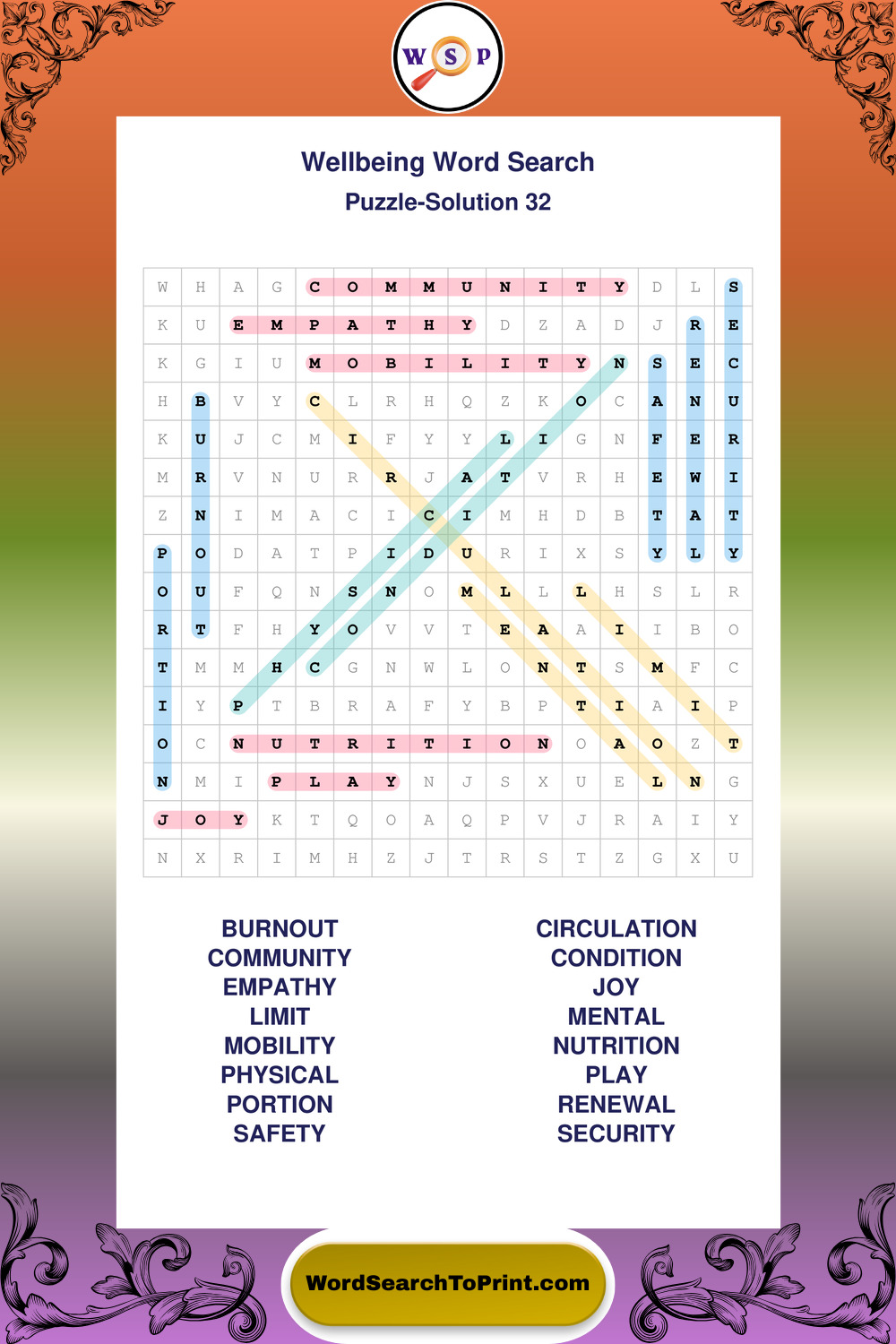 W S P

Wellbeing Word Search
Puzzle-Solution 32

| W | H | A | G | C | O | M | M | U | N | I | T | Y | D | L | S |
|---|---|---|---|---|---|---|---|---|---|---|---|---|---|---|---|
| K | U | E | M | P | A | T | H | Y | D | Z | A | D | J | R | E |
| K | G | I | U | M | O | B | I | L | I | T | Y | N | S | E | C |
| H | B | V | Y | C | L | R | H | Q | Z | K | O | C | A | N | U |
| K | U | J | C | M | I | F | Y | Y | L | I | G | N | F | E | R |
| M | R | V | N | U | R | R | J | A | T | V | R | H | E | W | I |
| Z | N | I | M | A | C | I | C | I | M | H | D | B | T | A | T |
| P | O | D | A | T | P | I | D | U | R | I | X | S | Y | L | Y |
| O | U | F | Q | N | S | N | O | M | L | L | L | H | S | L | R |
| R | T | F | H | Y | O | V | V | T | E | A | A | I | I | B | O |
| T | M | M | H | C | G | N | W | L | O | N | T | S | M | F | C |
| I | Y | P | T | B | R | A | F | Y | B | P | T | I | A | I | P |
| O | C | N | U | T | R | I | T | I | O | N | O | A | O | Z | T |
| N | M | I | P | L | A | Y | N | J | S | X | U | E | L | N | G |
| J | O | Y | K | T | Q | O | A | Q | P | V | J | R | A | I | Y |
| N | X | R | I | M | H | Z | J | T | R | S | T | Z | G | X | U |

BURNOUT
COMMUNITY
EMPATHY
LIMIT
MOBILITY
PHYSICAL
PORTION
SAFETY

CIRCULATION
CONDITION
JOY
MENTAL
NUTRITION
PLAY
RENEWAL
SECURITY

WordSearchToPrint.com